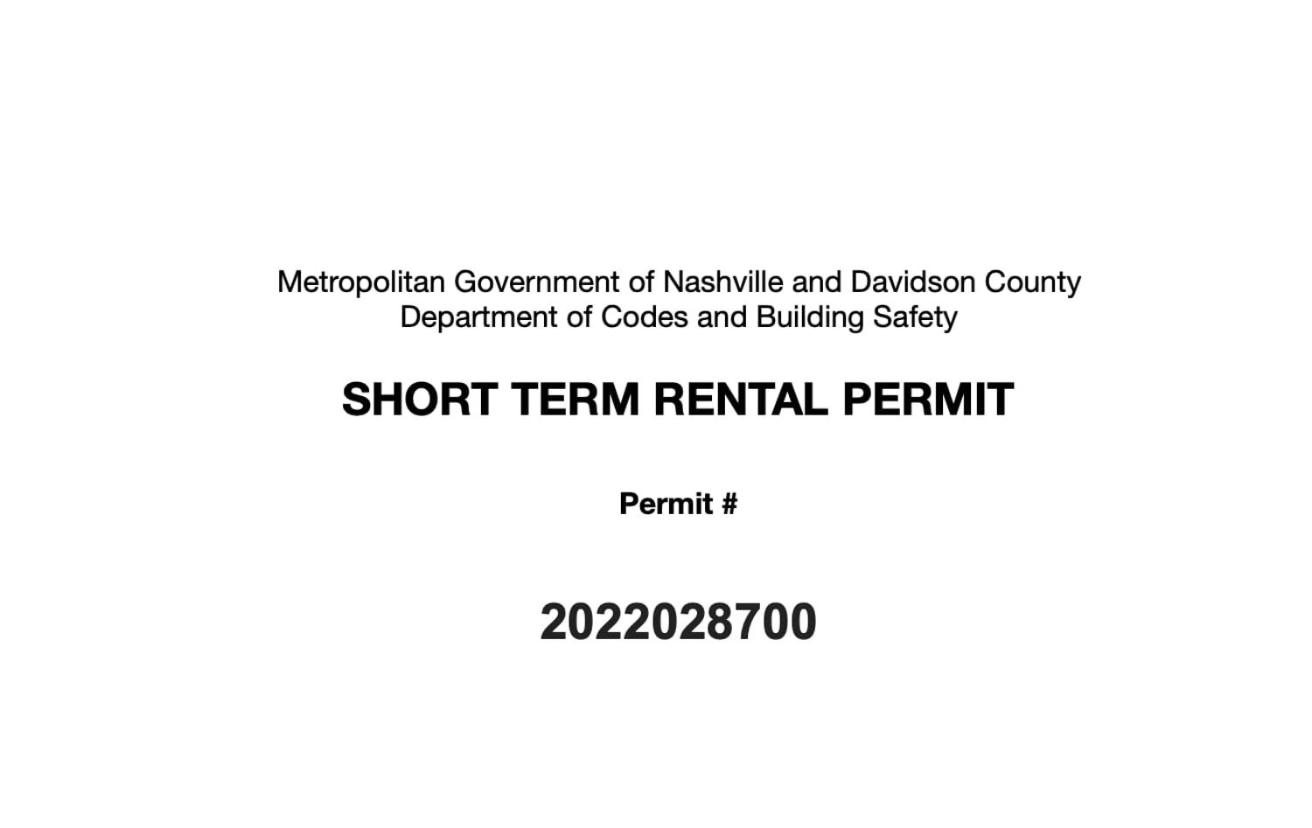 Metropolitan Government of Nashville and Davidson County
Department of Codes and Building Safety

SHORT TERM RENTAL PERMIT

Permit #

2022028700